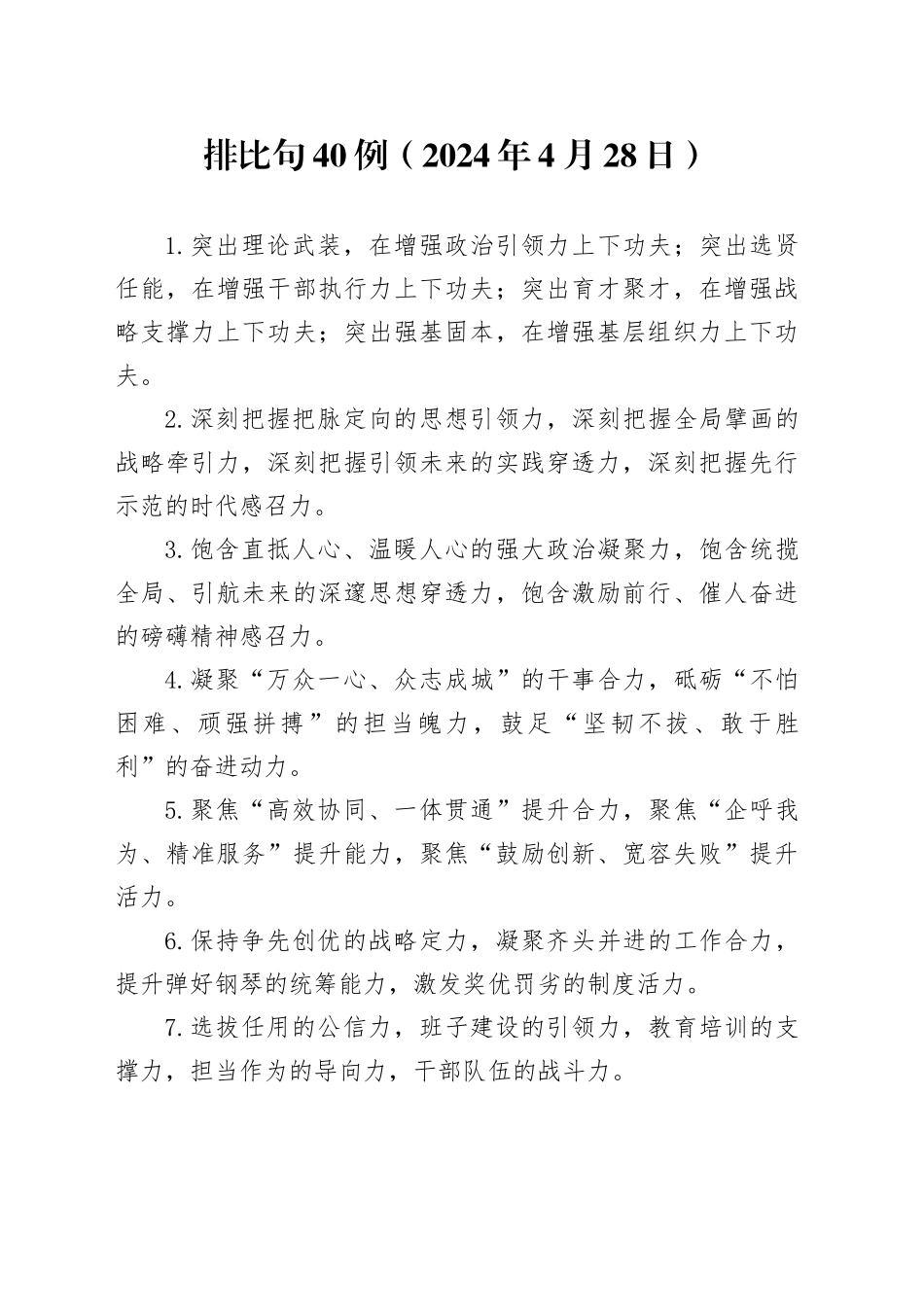 排比句40例（2024年4月28日）

1.突出理论武装，在增强政治引领力上下功夫；突出选贤任能，在增强干部执行力上下功夫；突出育才聚才，在增强战略支撑力上下功夫；突出强基固本，在增强基层组织力上下功夫。

2.深刻把握把脉定向的思想引领力，深刻把握全局擘画的战略牵引力，深刻把握引领未来的实践穿透力，深刻把握先行示范的时代感召力。

3.饱含直抵人心、温暖人心的强大政治凝聚力，饱含统揽全局、引航未来的深邃思想穿透力，饱含激励前行、催人奋进的磅礴精神感召力。

4.凝聚“万众一心、众志成城”的干事合力，砥砺“不怕困难、顽强拼搏”的担当魄力，鼓足“坚韧不拔、敢于胜利”的奋进动力。

5.聚焦“高效协同、一体贯通”提升合力，聚焦“企呼我为、精准服务”提升能力，聚焦“鼓励创新、宽容失败”提升活力。

6.保持争先创优的战略定力，凝聚齐头并进的工作合力，提升弹好钢琴的统筹能力，激发奖优罚劣的制度活力。

7.选拔任用的公信力，班子建设的引领力，教育培训的支撑力，担当作为的导向力，干部队伍的战斗力。